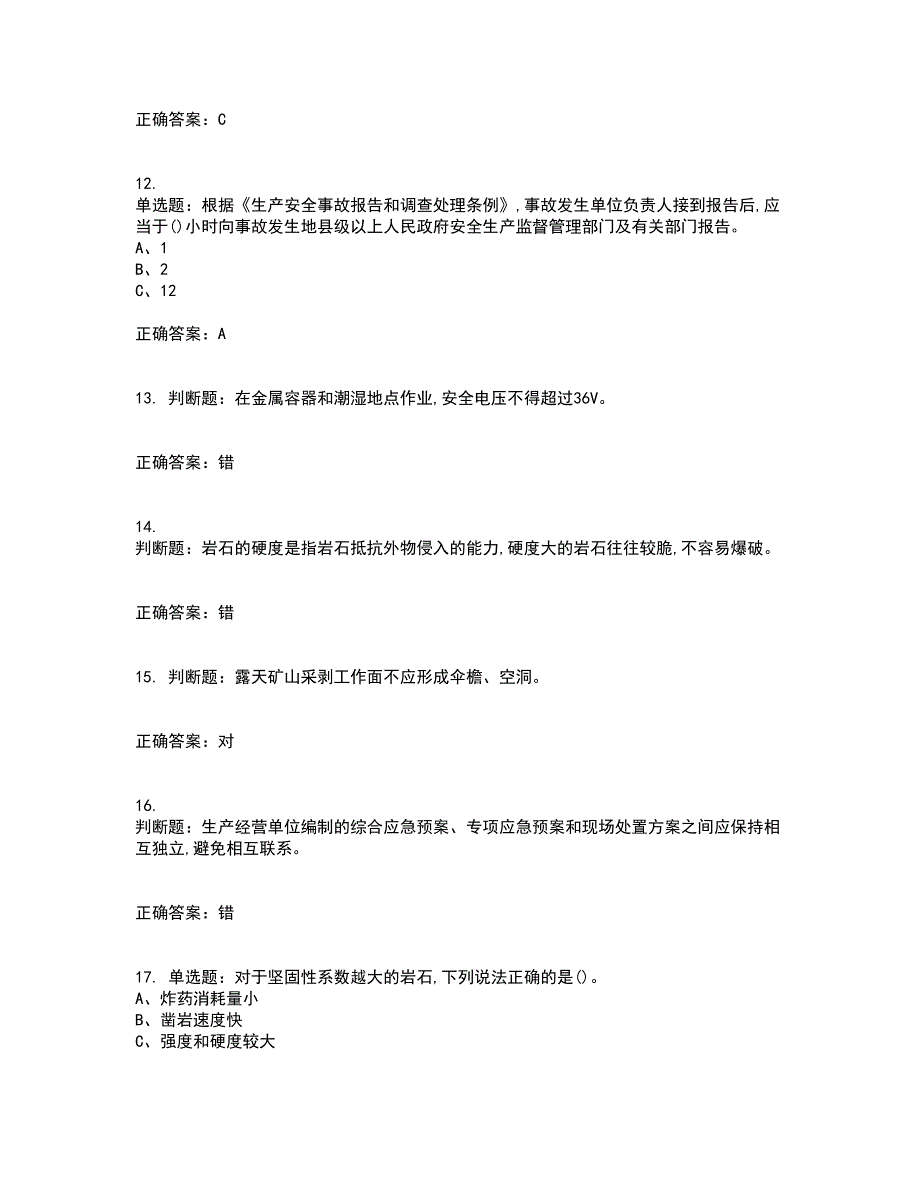 正确答案：C

12.
单选题：根据《生产安全事故报告和调查处理条例》,事故发生单位负责人接到报告后,应当于()小时向事故发生地县级以上人民政府安全生产监督管理部门及有关部门报告。
A、1
B、2
C、12

正确答案：A

13. 判断题：在金属容器和潮湿地点作业,安全电压不得超过36V。

正确答案：错

14.
判断题：岩石的硬度是指岩石抵抗外物侵入的能力,硬度大的岩石往往较脆,不容易爆破。

正确答案：错

15. 判断题：露天矿山采剥工作面不应形成伞檐、空洞。

正确答案：对

16.
判断题：生产经营单位编制的综合应急预案、专项应急预案和现场处置方案之间应保持相互独立,避免相互联系。

正确答案：错

17. 单选题：对于坚固性系数越大的岩石,下列说法正确的是()。
A、炸药消耗量小
B、凿岩速度快
C、强度和硬度较大